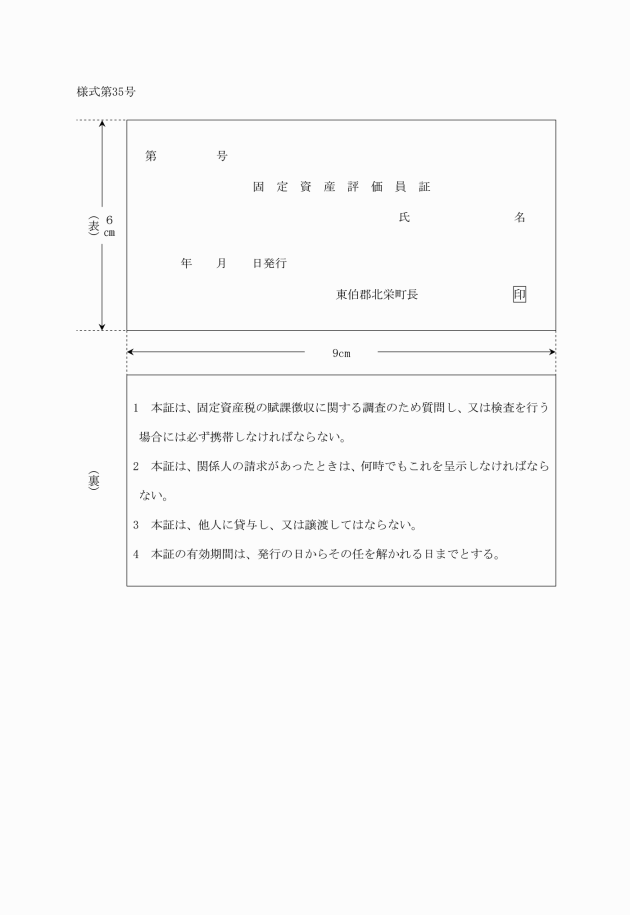 様式第35号

(表) 6cm

第　　　　号

固定資産評価員証

氏　　　　　名

年　　月　　日発行

東伯郡北栄町長　　　　印

9cm

(裏)

1　本証は、固定資産税の賦課徴収に関する調査のため質問し、又は検査を行う場合には必ず携帯しなければならない。

2　本証は、関係人の請求があったときは、何時でもこれを呈示しなければならない。

3　本証は、他人に貸与し、又は譲渡してはならない。

4　本証の有効期間は、発行の日からその任を解かれる日までとする。